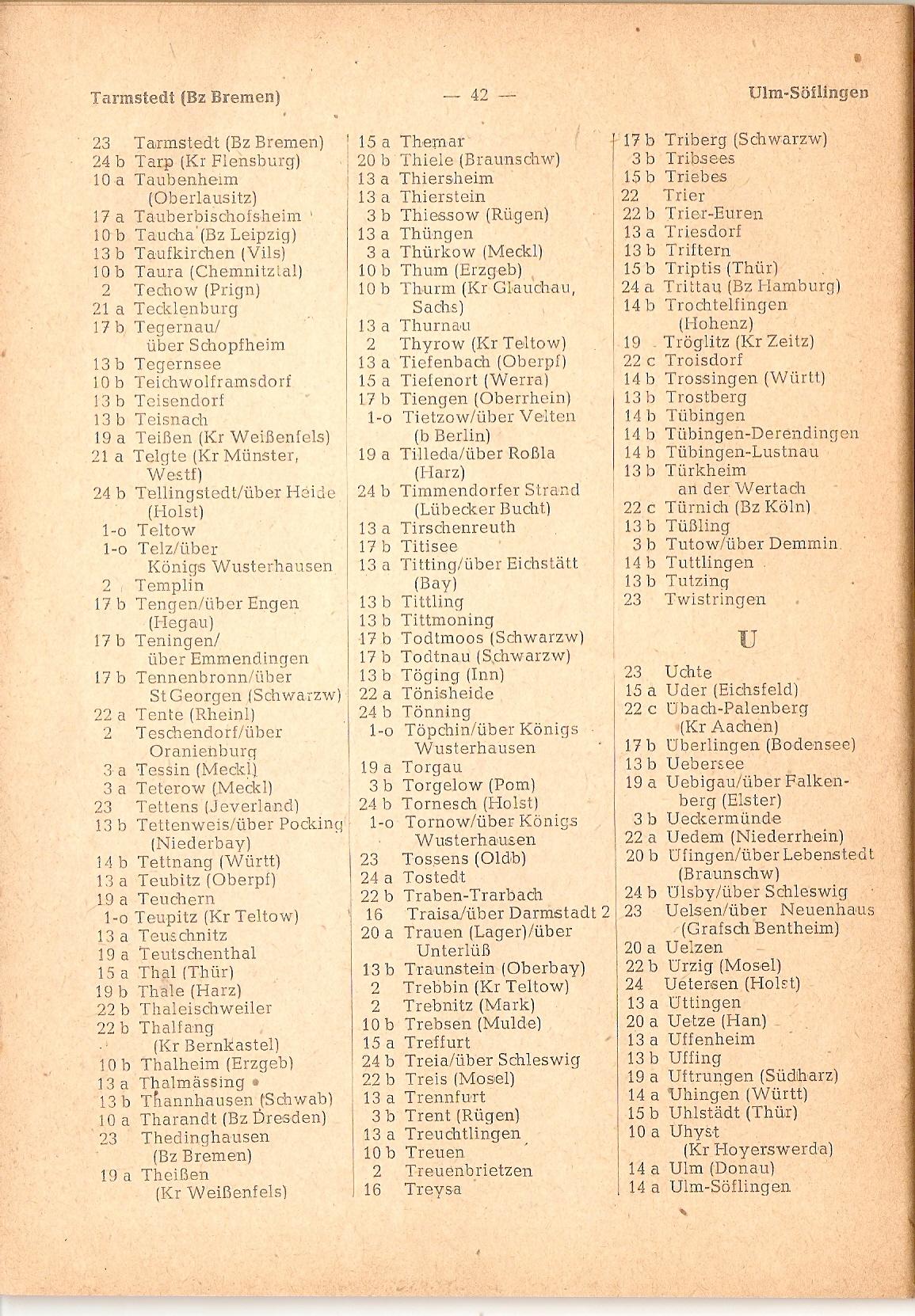 Tarmstedt (Bz Bremen) — 42 — Ulm-Söflingen

23 Tarmstedt (Bz Bremen)
24 b Tarp (Kr Flensburg)
10 a Taubenheim (Oberlausitz)
17 a Tauberbischofsheim
10 b Taucha (Bz Leipzig)
13 b Taufkirchen (Vils)
10 b Taura (Chemnitztal)
2 Techow (Prign)
21 a Tecklenburg
17 b Tegernau/ über Schopfheim
13 b Tegernsee
10 b Teichwolframsdorf
13 b Teisendorf
13 b Teisnach
19 a Teißen (Kr Weißenfels)
21 a Telgte (Kr Münster, Westf)
24 b Tellingstedt/über Heide (Holst)
1-o Teltow
1-o Telz/über Königs Wusterhausen
2 Templin
17 b Tengen/über Engen (Hegau)
17 b Teningen/ über Emmendingen
17 b Tennenbronn/über St Georgen (Schwarzw)
22 a Tente (Rheinl)
2 Teschendorf/über Oranienburg
3 a Tessin (Meckl)
3 a Teterow (Meckl)
23 Tettens (Jeverland)
13 b Tettenweis/über Pocking (Niederbay)
14 b Tettnang (Württ)
13 a Teubitz (Oberpf)
19 a Teuchern
1-o Teupitz (Kr Teltow)
13 a Teuschnitz
19 a Teutschenthal
15 a Thal (Thür)
19 b Thale (Harz)
22 b Thaleischweiler
22 b Thalfang (Kr Bernkastel)
10 b Thalheim (Erzgeb)
13 a Thalmässing
13 b Thannhausen (Schwab)
10 a Tharandt (Bz Dresden)
23 Thedinghausen (Bz Bremen)
19 a Theißen (Kr Weißenfels)

15 a Themar
20 b Thiele (Braunschw)
13 a Thiersheim
13 a Thierstein
3 b Thiessow (Rügen)
13 a Thüngen
3 a Thürkow (Meckl)
10 b Thum (Erzgeb)
10 b Thurm (Kr Glauchau, Sachs)
13 a Thurnau
2 Thyrow (Kr Teltow)
13 a Tiefenbach (Oberpf)
15 a Tiefenort (Werra)
17 b Tiengen (Oberrhein)
1-o Tietzow/über Velten (b Berlin)
19 a Tilleda/über Roßla (Harz)
24 b Timmendorfer Strand (Lübecker Bucht)
13 a Tirschenreuth
17 b Titisee
13 a Titting/über Eichstätt (Bay)
13 b Tittling
13 b Tittmoning
17 b Todtmoos (Schwarzw)
17 b Todtnau (Schwarzw)
13 b Töging (Inn)
22 a Tönisheide
24 b Tönning
1-o Töpchin/über Königs Wusterhausen
19 a Torgau
3 b Torgelow (Pom)
24 b Tornesch (Holst)
1-o Tornow/über Königs Wusterhausen
23 Tossens (Oldb)
24 a Tostedt
22 b Traben-Trarbach
16 Traisa/über Darmstadt 2
20 a Trauen (Lager)/über Unterlüß
13 b Traunstein (Oberbay)
2 Trebbin (Kr Teltow)
2 Trebnitz (Mark)
10 b Trebsen (Mulde)
15 a Treffurt
24 b Treia/über Schleswig
22 b Treis (Mosel)
13 a Trennfurt
3 b Trent (Rügen)
13 a Treuchtlingen
10 b Treuen
2 Treuenbrietzen
16 Treysa

17 b Triberg (Schwarzw)
3 b Tribsees
15 b Triebes
22 Trier
22 b Trier-Euren
13 a Triesdorf
13 b Triftern
15 b Triptis (Thür)
24 a Trittau (Bz Hamburg)
14 b Trochtelfingen (Hohenz)
19 Tröglitz (Kr Zeitz)
22 c Troisdorf
14 b Trossingen (Württ)
13 b Trostberg
14 b Tübingen
14 b Tübingen-Derendingen
14 b Tübingen-Lustnau
13 b Türkheim an der Wertach
22 c Türnich (Bz Köln)
13 b Tüßling
3 b Tutow/über Demmin
14 b Tuttlingen
13 b Tutzing
23 Twistringen

U

23 Uchte
15 a Uder (Eichsfeld)
22 c Übach-Palenberg (Kr Aachen)
17 b Überlingen (Bodensee)
13 b Uebersee
19 a Uebigau/über Falkenberg (Elster)
3 b Ueckermünde
22 a Uedem (Niederrhein)
20 b Üfingen/über Lebenstedt (Braunschw)
24 b Ülsby/über Schleswig
23 Uelsen/über Neuenhaus (Grafsch Bentheim)
20 a Uelzen
22 b Ürzig (Mosel)
24 Uetersen (Holst)
13 a Üttingen
20 a Uetze (Han)
13 a Uffenheim
13 b Uffing
19 a Uftrungen (Südharz)
14 a Uhingen (Württ)
15 b Uhlstädt (Thür)
10 a Uhyst (Kr Hoyerswerda)
14 a Ulm (Donau)
14 a Ulm-Söflingen